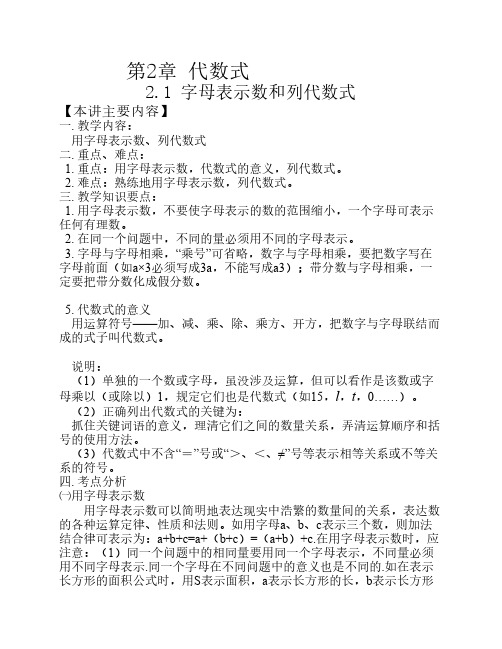 第2章 代数式

2.1 字母表示数和列代数式

【本讲主要内容】

一. 教学内容：

用字母表示数、列代数式

二. 重点、难点：

1. 重点：用字母表示数，代数式的意义，列代数式。

2. 难点：熟练地用字母表示数，列代数式。

三. 教学知识要点：

1. 用字母表示数，不要使字母表示的数的范围缩小，一个字母可表示任何有理数。

2. 在同一个问题中，不同的量必须用不同的字母表示。

3. 字母与字母相乘，“乘号”可省略，数字与字母相乘，要把数字写在字母前面（如a×3必须写成3a，不能写成a3）；带分数与字母相乘，一定要把带分数化成假分数。

5. 代数式的意义

用运算符号——加、减、乘、除、乘方、开方，把数字与字母联结而成的式子叫代数式。

说明：

（1）单独的一个数或字母，虽没涉及运算，但可以看作是该数或字母乘以（或除以）1，规定它们也是代数式（如15，$l$，$t$，0……）。

（2）正确列出代数式的关键为：

抓住关键词语的意义，理清它们之间的数量关系，弄清运算顺序和括号的使用方法。

（3）代数式中不含“＝”号或“＞、＜、≠”号等表示相等关系或不等关系的符号。

四. 考点分析

㈠用字母表示数

用字母表示数可以简明地表达现实中浩繁的数量间的关系，表达数的各种运算定律、性质和法则。如用字母a、b、c表示三个数，则加法结合律可表示为：a+b+c=a+（b+c）=（a+b）+c.在用字母表示数时，应注意：（1）同一个问题中的相同量要用同一个字母表示，不同量必须用不同字母表示.同一个字母在不同问题中的意义也是不同的.如在表示长方形的面积公式时，用S表示面积，a表示长方形的长，b表示长方形